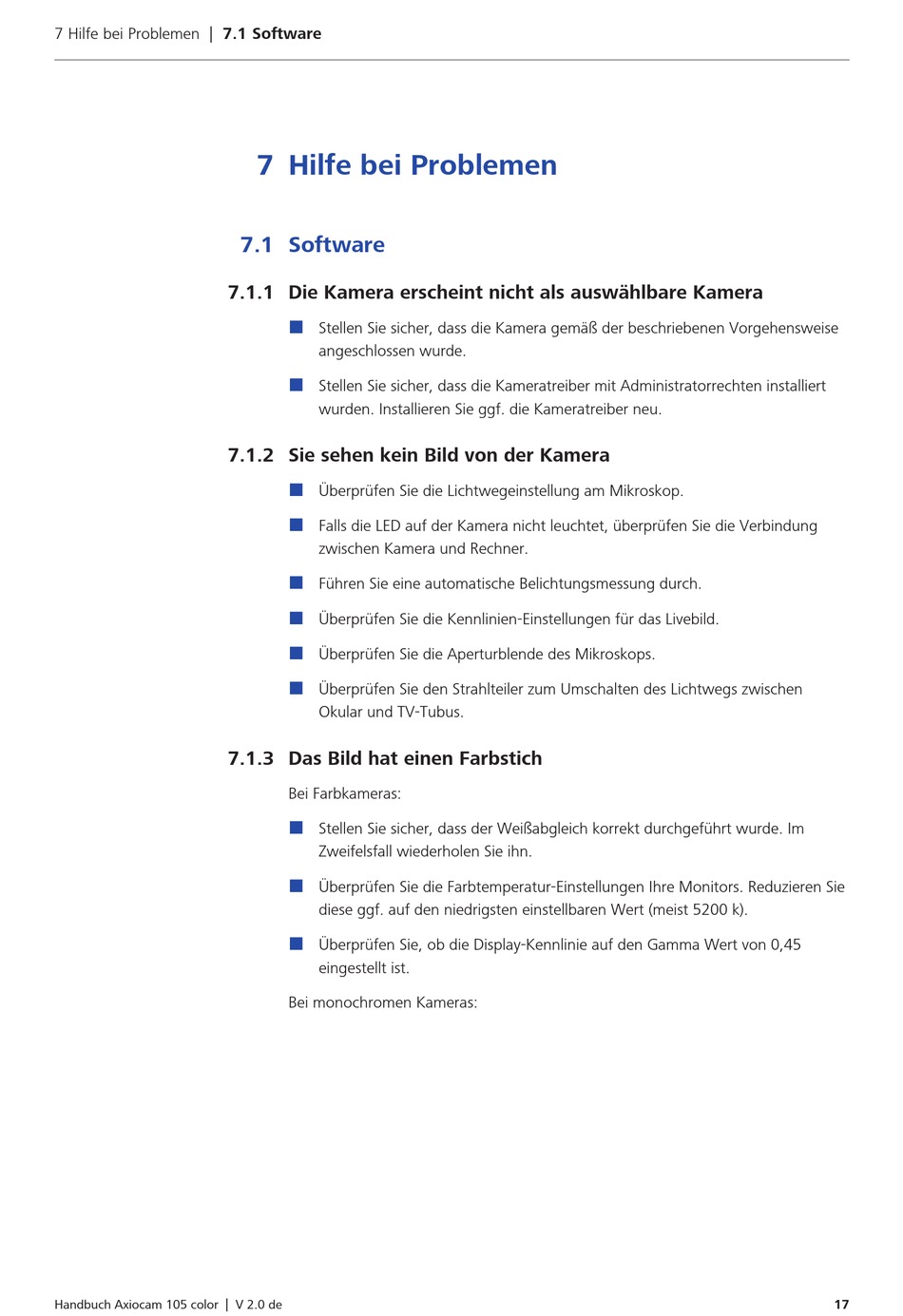 7 Hilfe bei Problemen | 7.1 Software

7 Hilfe bei Problemen

7.1 Software

7.1.1 Die Kamera erscheint nicht als auswählbare Kamera

■ Stellen Sie sicher, dass die Kamera gemäß der beschriebenen Vorgehensweise angeschlossen wurde.

■ Stellen Sie sicher, dass die Kameratreiber mit Administratorrechten installiert wurden. Installieren Sie ggf. die Kameratreiber neu.

7.1.2 Sie sehen kein Bild von der Kamera

■ Überprüfen Sie die Lichtwegeinstellung am Mikroskop.

■ Falls die LED auf der Kamera nicht leuchtet, überprüfen Sie die Verbindung zwischen Kamera und Rechner.

■ Führen Sie eine automatische Belichtungsmessung durch.

■ Überprüfen Sie die Kennlinien-Einstellungen für das Livebild.

■ Überprüfen Sie die Aperturblende des Mikroskops.

■ Überprüfen Sie den Strahlteiler zum Umschalten des Lichtwegs zwischen Okular und TV-Tubus.

7.1.3 Das Bild hat einen Farbstich

Bei Farbkameras:

■ Stellen Sie sicher, dass der Weißabgleich korrekt durchgeführt wurde. Im Zweifelsfall wiederholen Sie ihn.

■ Überprüfen Sie die Farbtemperatur-Einstellungen Ihre Monitors. Reduzieren Sie diese ggf. auf den niedrigsten einstellbaren Wert (meist 5200 k).

■ Überprüfen Sie, ob die Display-Kennlinie auf den Gamma Wert von 0,45 eingestellt ist.

Bei monochromen Kameras:

Handbuch Axiocam 105 color | V 2.0 de

17